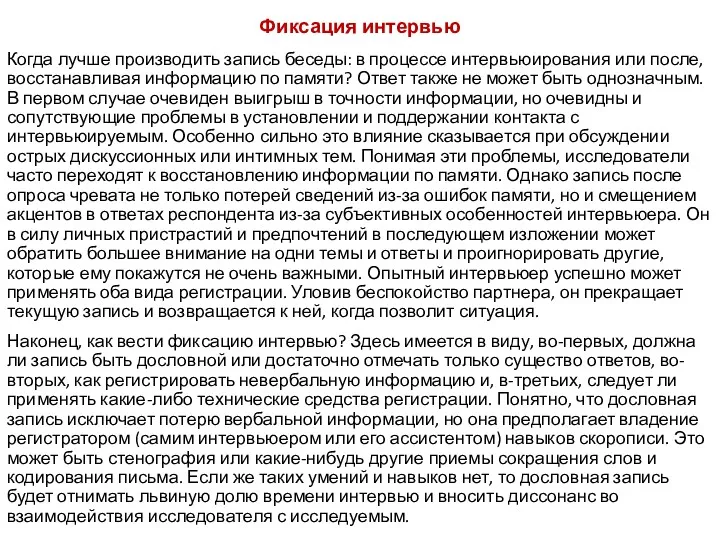 Фиксация интервью

Когда лучше производить запись беседы: в процессе интервьюирования или после, восстанавливая информацию по памяти? Ответ также не может быть однозначным. В первом случае очевиден выигрыш в точности информации, но очевидны и сопутствующие проблемы в установлении и поддержании контакта с интервьюируемым. Особенно сильно это влияние сказывается при обсуждении острых дискуссионных или интимных тем. Понимая эти проблемы, исследователи часто переходят к восстановлению информации по памяти. Однако запись после опроса чревата не только потерей сведений из-за ошибок памяти, но и смещением акцентов в ответах респондента из-за субъективных особенностей интервьюера. Он в силу личных пристрастий и предпочтений в последующем изложении может обратить большее внимание на одни темы и ответы и проигнорировать другие, которые ему покажутся не очень важными. Опытный интервьюер успешно может применять оба вида регистрации. Уловив беспокойство партнера, он прекращает текущую запись и возвращается к ней, когда позволит ситуация.

Наконец, как вести фиксацию интервью? Здесь имеется в виду, во-первых, должна ли запись быть дословной или достаточно отмечать только существо ответов, во-вторых, как регистрировать невербальную информацию и, в-третьих, следует ли применять какие-либо технические средства регистрации. Понятно, что дословная запись исключает потерю вербальной информации, но она предполагает владение регистратором (самим интервьюером или его ассистентом) навыков скорописи. Это может быть стенография или какие-нибудь другие приемы сокращения слов и кодирования письма. Если же таких умений и навыков нет, то дословная запись будет отнимать львиную долю времени интервью и вносить диссонанс во взаимодействия исследователя с исследуемым.